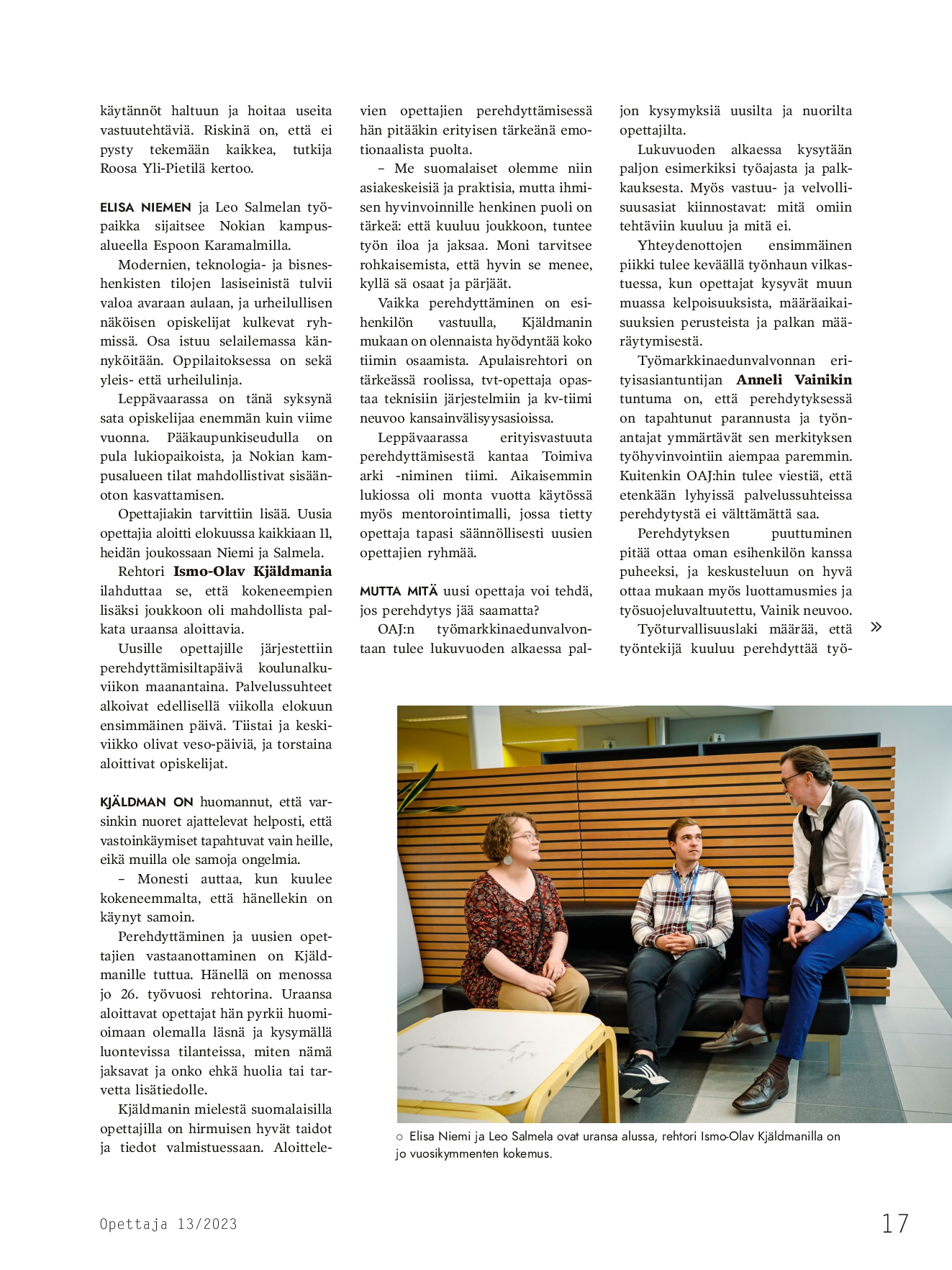 käytännöt haltuun ja hoitaa useita vastuutehtäviä. Riskinä on, että ei pysty tekemään kaikkea, tutkija Roosa Yli-Pietilä kertoo.

ELISA NIEMEN ja Leo Salmelan työpaikka sijaitsee Nokian kampusalueella Espoon Karamalmilla.

Modernien, teknologia- ja bisneshenkisten tilojen lasiseinistä tulvii valoa avaraan aulaan, ja urheilullisen näköisen opiskelijat kulkevat ryhmissä. Osa istuu selailemassa kännyköitään. Oppilaitoksessa on sekä yleis- että urheilulinja.

Leppävaarassa on tänä syksynä sata opiskelijaa enemmän kuin viime vuonna. Pääkaupunkiseudulla on pula lukiopaikoista, ja Nokian kampusalueen tilat mahdollistivat sisäänoton kasvattamisen.

Opettajiakin tarvittiin lisää. Uusia opettajia aloitti elokuussa kaikkiaan 11, heidän joukossaan Niemi ja Salmela.

Rehtori Ismo-Olav Kjäldmania ilahduttaa se, että kokeneempien lisäksi joukkoon oli mahdollista palkata uraansa aloittavia.

Uusille opettajille järjestettiin perehdyttämisiltapäivä koulunalkuviikon maanantaina. Palvelussuhteet alkoivat edellisellä viikolla elokuun ensimmäinen päivä. Tiistai ja keskiviikko olivat veso-päiviä, ja torstaina aloittivat opiskelijat.

KJÄLDMAN ON huomannut, että varsinkin nuoret ajattelevat helposti, että vastoinkäymiset tapahtuvat vain heille, eikä muilla ole samoja ongelmia.

– Monesti auttaa, kun kuulee kokeneemmalta, että hänellekin on käynyt samoin.

Perehdyttäminen ja uusien opettajien vastaanottaminen on Kjäldmanille tuttua. Hänellä on menossa jo 26. työvuosi rehtorina. Uraansa aloittavat opettajat hän pyrkii huomioimaan olemalla läsnä ja kysymällä luontevissa tilanteissa, miten nämä jaksavat ja onko ehkä huolia tai tarvetta lisätiedolle.

Kjäldmanin mielestä suomalaisilla opettajilla on hirmuisen hyvät taidot ja tiedot valmistuessaan. Aloittelevien opettajien perehdyttämisessä hän pitääkin erityisen tärkeänä emotionaalista puolta.

– Me suomalaiset olemme niin asiakeskeisiä ja praktisia, mutta ihmisen hyvinvoinnille henkinen puoli on tärkeä: että kuuluu joukkoon, tuntee työn iloa ja jaksaa. Moni tarvitsee rohkaisemista, että hyvin se menee, kyllä sä osaat ja pärjäät.

Vaikka perehdyttäminen on esihenkilön vastuulla, Kjäldmanin mukaan on olennaista hyödyntää koko tiimin osaamista. Apulaisrehtori on tärkeässä roolissa, tvt-opettaja opastaa teknisiin järjestelmiin ja kv-tiimi neuvoo kansainvälisyysasioissa.

Leppävaarassa erityisvastuuta perehdyttämisestä kantaa Toimiva arki -niminen tiimi. Aikaisemmin lukiossa oli monta vuotta käytössä myös mentorointimalli, jossa tietty opettaja tapasi säännöllisesti uusien opettajien ryhmää.

MUTTA MITÄ uusi opettaja voi tehdä, jos perehdytys jää saamatta?

OAJ:n työmarkkinaedunvalvontaan tulee lukuvuoden alkaessa paljon kysymyksiä uusilta ja nuorilta opettajilta.

Lukuvuoden alkaessa kysytään paljon esimerkiksi työajasta ja palkkauksesta. Myös vastuu- ja velvollisuusasiat kiinnostavat: mitä omiin tehtäviin kuuluu ja mitä ei.

Yhteydenottojen ensimmäinen piikki tulee keväällä työnhaun vilkastuessa, kun opettajat kysyvät muun muassa kelpoisuuksista, määräaikaisuuksien perusteista ja palkan määräytymisestä.

Työmarkkinaedunvalvonnan erityisasiantuntijan Anneli Vainikin tuntuma on, että perehdytyksessä on tapahtunut parannusta ja työnantajat ymmärtävät sen merkityksen työhyvinvointiin aiempaa paremmin. Kuitenkin OAJ:hin tulee viestiä, että etenkään lyhyissä palvelussuhteissa perehdytystä ei välttämättä saa.

Perehdytyksen puuttuminen pitää ottaa oman esihenkilön kanssa puheeksi, ja keskusteluun on hyvä ottaa mukaan myös luottamusmies ja työsuojeluvaltuutettu, Vainik neuvoo.

Työturvallisuuslaki määrää, että työntekijä kuuluu perehdyttää työ- »

○ Elisa Niemi ja Leo Salmela ovat uransa alussa, rehtori Ismo-Olav Kjäldmanilla on jo vuosikymmenten kokemus.

Opettaja 13/2023

17